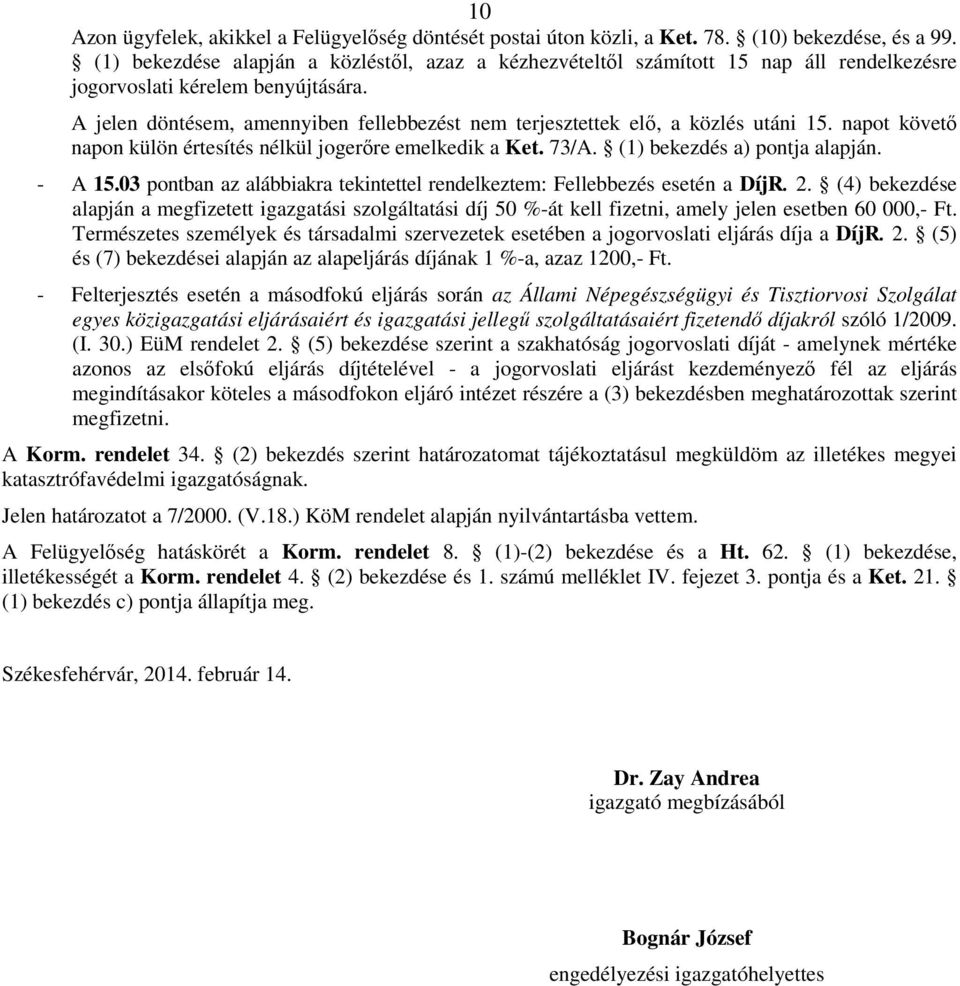 10

Azon ügyfelek, akikkel a Felügyelőség döntését postai úton közli, a Ket. 78. § (10) bekezdése, és a 99. § (1) bekezdése alapján a közléstől, azaz a kézhezvételtől számított 15 nap áll rendelkezésre jogorvoslati kérelem benyújtására.

A jelen döntésem, amennyiben fellebbezést nem terjesztettek elő, a közlés utáni 15. napot követő napon külön értesítés nélkül jogerőre emelkedik a Ket. 73/A. § (1) bekezdés a) pontja alapján.

- A 15.03 pontban az alábbiakra tekintettel rendelkeztem: Fellebbezés esetén a DíjR. 2. § (4) bekezdése alapján a megfizetett igazgatási szolgáltatási díj 50 %-át kell fizetni, amely jelen esetben 60 000,- Ft. Természetes személyek és társadalmi szervezetek esetében a jogorvoslati eljárás díja a DíjR. 2. § (5) és (7) bekezdései alapján az alapeljárás díjának 1 %-a, azaz 1200,- Ft.

- Felterjesztés esetén a másodfokú eljárás során az Állami Népegészségügyi és Tisztiorvosi Szolgálat egyes közigazgatási eljárásaiért és igazgatási jellegű szolgáltatásaiért fizetendő díjakról szóló 1/2009. (I. 30.) EüM rendelet 2. § (5) bekezdése szerint a szakhatóság jogorvoslati díját - amelynek mértéke azonos az elsőfokú eljárás díjtételével - a jogorvoslati eljárást kezdeményező fél az eljárás megindításakor köteles a másodfokon eljáró intézet részére a (3) bekezdésben meghatározottak szerint megfizetni.

A Korm. rendelet 34. § (2) bekezdés szerint határozatomat tájékoztatásul megküldöm az illetékes megyei katasztrófavédelmi igazgatóságnak.

Jelen határozatot a 7/2000. (V.18.) KöM rendelet alapján nyilvántartásba vettem.

A Felügyelőség hatáskörét a Korm. rendelet 8. § (1)-(2) bekezdése és a Ht. 62. § (1) bekezdése, illetékességét a Korm. rendelet 4. § (2) bekezdése és 1. számú melléklet IV. fejezet 3. pontja és a Ket. 21. § (1) bekezdés c) pontja állapítja meg.

Székesfehérvár, 2014. február 14.

Dr. Zay Andrea
igazgató megbízásából

Bognár József
engedélyezési igazgatóhelyettes